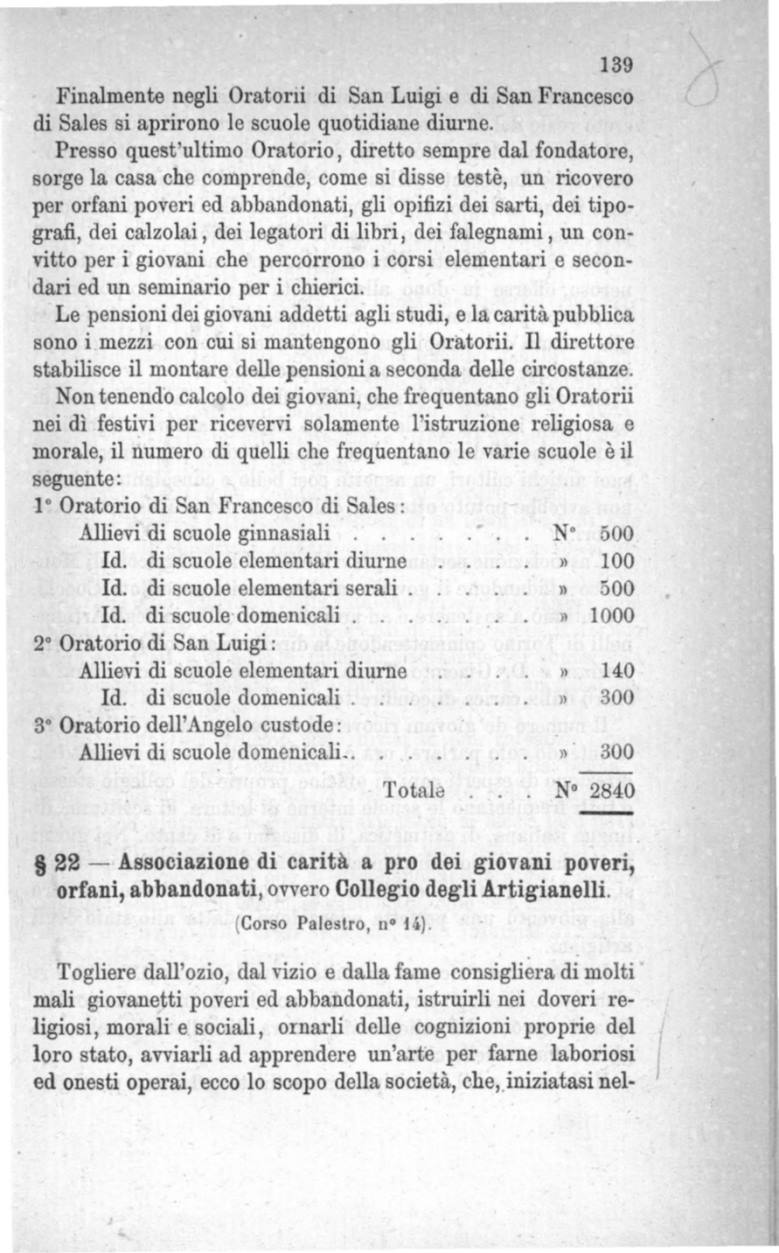 139

Finalmente negli Oratorii di San Luigi e di San Francesco di Sales si aprirono le scuole quotidiane diurne.

Presso quest'ultimo Oratorio, diretto sempre dal fondatore, sorge la casa che comprende, come si disse testè, un ricovero per orfani poveri ed abbandonati, gli opifizi dei sarti, dei tipografi, dei calzolai, dei legatori di libri, dei falegnami, un convitto per i giovani che percorrono i corsi elementari e secondari ed un seminario per i chierici.

Le pensioni dei giovani addetti agli studi, e la carità pubblica sono i mezzi con cui si mantengono gli Oratorii. Il direttore stabilisce il montare delle pensioni a seconda delle circostanze.

Non tenendo calcolo dei giovani, che frequentano gli Oratorii nei dì festivi per ricevervi solamente l'istruzione religiosa e morale, il numero di quelli che frequentano le varie scuole è il seguente:

1° Oratorio di San Francesco di Sales:
Allievi di scuole ginnasiali N° 500
Id. di scuole elementari diurne » 100
Id. di scuole elementari serali » 500
Id. di scuole domenicali » 1000
2° Oratorio di San Luigi:
Allievi di scuole elementari diurne » 140
Id. di scuole domenicali » 300
3° Oratorio dell'Angelo custode:
Allievi di scuole domenicali » 300
Totale N° 2840

§ 22 — Associazione di carità a pro dei giovani poveri, orfani, abbandonati, ovvero Collegio degli Artigianelli.

(Corso Palestro, n° 14).

Togliere dall'ozio, dal vizio e dalla fame consigliera di molti mali giovanetti poveri ed abbandonati, istruirli nei doveri religiosi, morali e sociali, ornarli delle cognizioni proprie del loro stato, avviarli ad apprendere un'arte per farne laboriosi ed onesti operai, ecco lo scopo della società, che, iniziatasi nel-